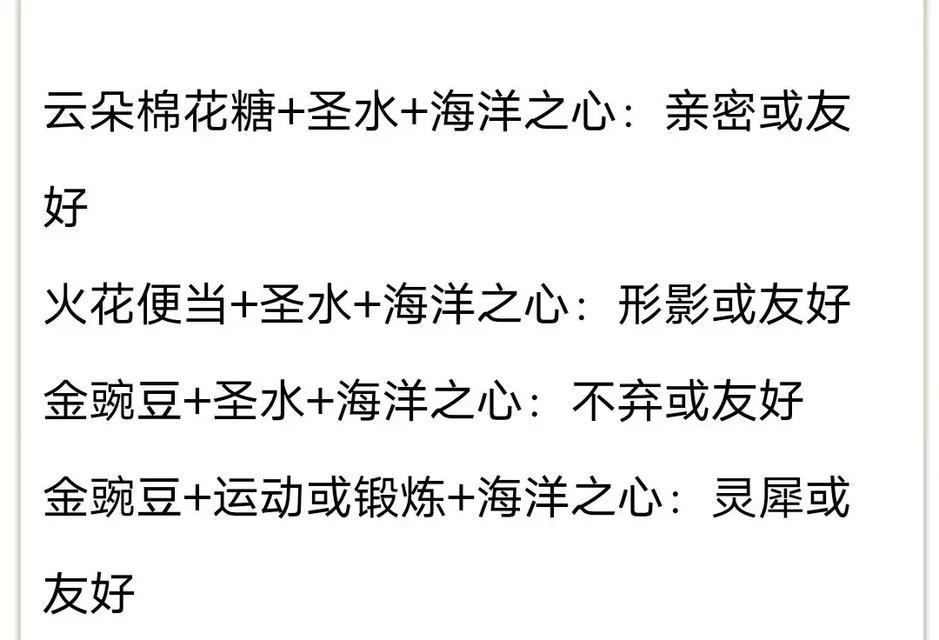 云朵棉花糖+圣水+海洋之心：亲密或友好

火花便当+圣水+海洋之心：形影或友好

金豌豆+圣水+海洋之心：不弃或友好

金豌豆+运动或锻炼+海洋之心：灵犀或友好